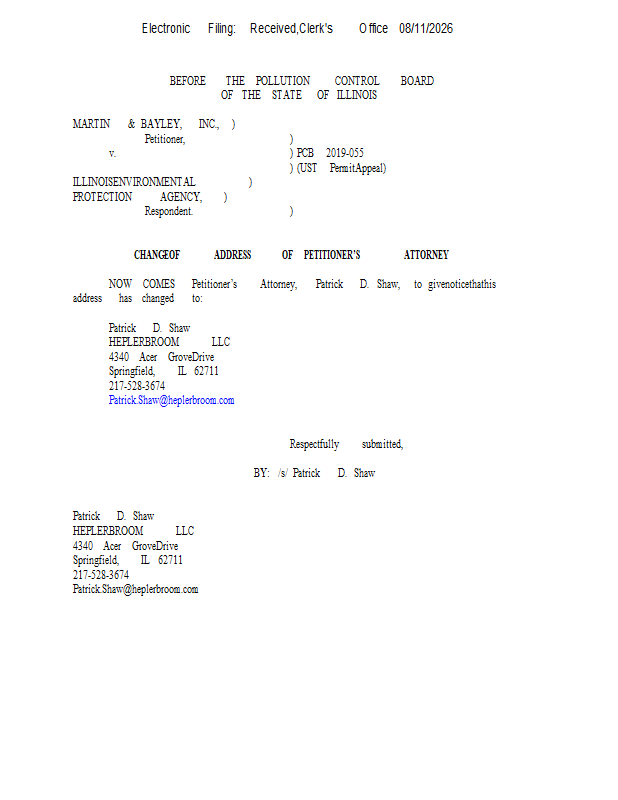 Electronic Filing: Received,Clerk's Office 08/11/2026

BEFORE THE POLLUTION CONTROL BOARD
OF THE STATE OF ILLINOIS

MARTIN & BAYLEY, INC., )
Petitioner, )
v. ) PCB 2019-055
) (UST PermitAppeal)
ILLINOISENVIRONMENTAL )
PROTECTION AGENCY, )
Respondent. )

CHANGEOF ADDRESS OF PETITIONER'S ATTORNEY

NOW COMES Petitioner's Attorney, Patrick D. Shaw, to givenoticethathis address has changed to:

Patrick D. Shaw
HEPLERBROOM LLC
4340 Acer GroveDrive
Springfield, IL 62711
217-528-3674
Patrick.Shaw@heplerbroom.com

Respectfully submitted,

BY: /s/ Patrick D. Shaw

Patrick D. Shaw
HEPLERBROOM LLC
4340 Acer GroveDrive
Springfield, IL 62711
217-528-3674
Patrick.Shaw@heplerbroom.com